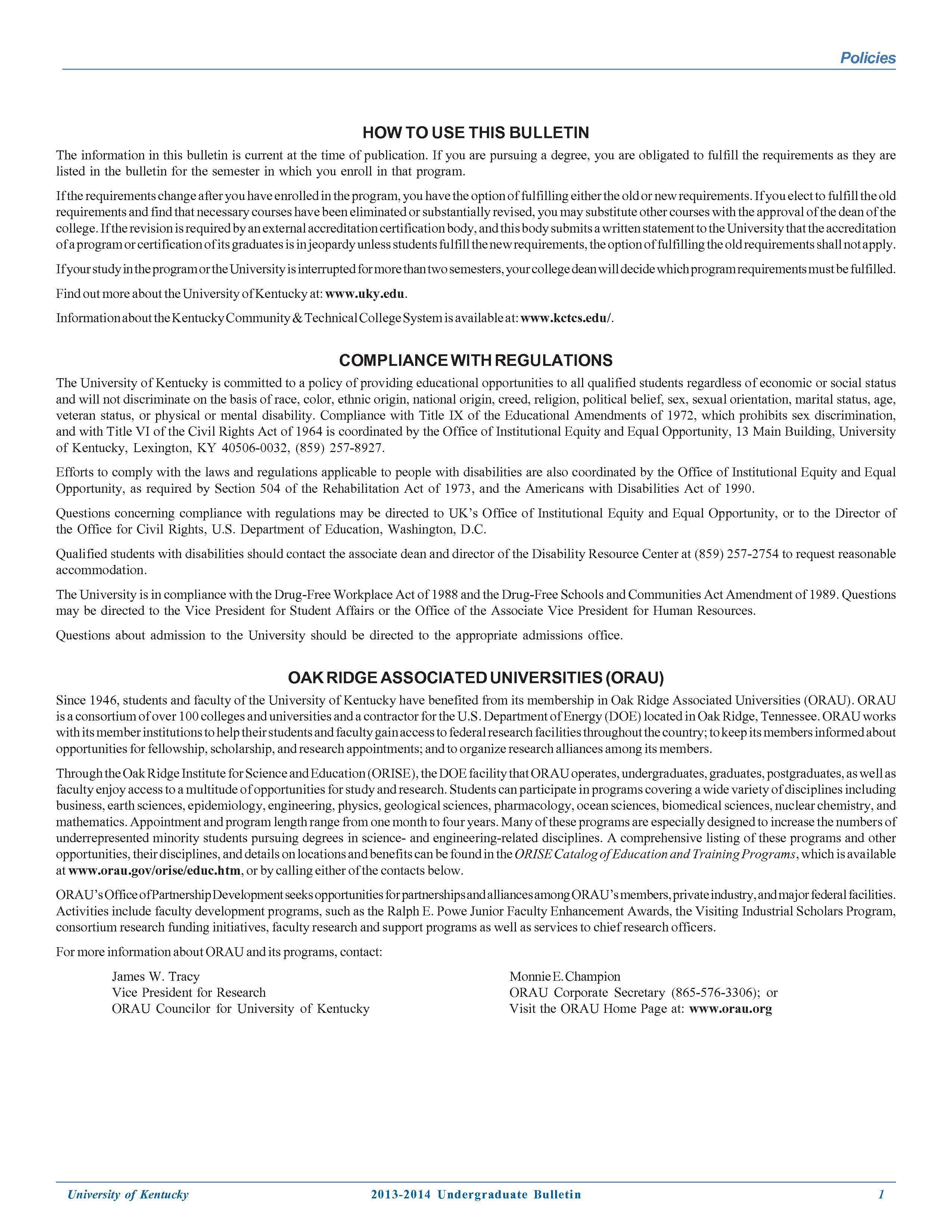 Policies

HOW TO USE THIS BULLETIN

The information in this bulletin is current at the time of publication. If you are pursuing a degree, you are obligated to fulfill the requirements as they are listed in the bulletin for the semester in which you enroll in that program.

If the requirements change after you have enrolled in the program, you have the option of fulfilling either the old or new requirements. If you elect to fulfill the old requirements and find that necessary courses have been eliminated or substantially revised, you may substitute other courses with the approval of the dean of the college. If the revision is required by an external accreditation certification body, and this body submits a written statement to the University that the accreditation of a program or certification of its graduates is in jeopardy unless students fulfill the new requirements, the option of fulfilling the old requirements shall not apply.

If your study in the program or the University is interrupted for more than two semesters, your college dean will decide which program requirements must be fulfilled.

Find out more about the University of Kentucky at: www.uky.edu.

Information about the Kentucky Community & Technical College System is available at: www.kctcs.edu/.

COMPLIANCE WITH REGULATIONS

The University of Kentucky is committed to a policy of providing educational opportunities to all qualified students regardless of economic or social status and will not discriminate on the basis of race, color, ethnic origin, national origin, creed, religion, political belief, sex, sexual orientation, marital status, age, veteran status, or physical or mental disability. Compliance with Title IX of the Educational Amendments of 1972, which prohibits sex discrimination, and with Title VI of the Civil Rights Act of 1964 is coordinated by the Office of Institutional Equity and Equal Opportunity, 13 Main Building, University of Kentucky, Lexington, KY 40506-0032, (859) 257-8927.

Efforts to comply with the laws and regulations applicable to people with disabilities are also coordinated by the Office of Institutional Equity and Equal Opportunity, as required by Section 504 of the Rehabilitation Act of 1973, and the Americans with Disabilities Act of 1990.

Questions concerning compliance with regulations may be directed to UK's Office of Institutional Equity and Equal Opportunity, or to the Director of the Office for Civil Rights, U.S. Department of Education, Washington, D.C.

Qualified students with disabilities should contact the associate dean and director of the Disability Resource Center at (859) 257-2754 to request reasonable accommodation.

The University is in compliance with the Drug-Free Workplace Act of 1988 and the Drug-Free Schools and Communities Act Amendment of 1989. Questions may be directed to the Vice President for Student Affairs or the Office of the Associate Vice President for Human Resources.

Questions about admission to the University should be directed to the appropriate admissions office.

OAK RIDGE ASSOCIATED UNIVERSITIES (ORAU)

Since 1946, students and faculty of the University of Kentucky have benefited from its membership in Oak Ridge Associated Universities (ORAU). ORAU is a consortium of over 100 colleges and universities and a contractor for the U.S. Department of Energy (DOE) located in Oak Ridge, Tennessee. ORAU works with its member institutions to help their students and faculty gain access to federal research facilities throughout the country; to keep its members informed about opportunities for fellowship, scholarship, and research appointments; and to organize research alliances among its members.

Through the Oak Ridge Institute for Science and Education (ORISE), the DOE facility that ORAU operates, undergraduates, graduates, postgraduates, as well as faculty enjoy access to a multitude of opportunities for study and research. Students can participate in programs covering a wide variety of disciplines including business, earth sciences, epidemiology, engineering, physics, geological sciences, pharmacology, ocean sciences, biomedical sciences, nuclear chemistry, and mathematics. Appointment and program length range from one month to four years. Many of these programs are especially designed to increase the numbers of underrepresented minority students pursuing degrees in science- and engineering-related disciplines. A comprehensive listing of these programs and other opportunities, their disciplines, and details on locations and benefits can be found in the ORISE Catalog of Education and Training Programs, which is available at www.orau.gov/orise/educ.htm, or by calling either of the contacts below.

ORAU's Office of Partnership Development seeks opportunities for partnerships and alliances among ORAU's members, private industry, and major federal facilities. Activities include faculty development programs, such as the Ralph E. Powe Junior Faculty Enhancement Awards, the Visiting Industrial Scholars Program, consortium research funding initiatives, faculty research and support programs as well as services to chief research officers.

For more information about ORAU and its programs, contact:

James W. Tracy
Vice President for Research
ORAU Councilor for University of Kentucky

Monnie E. Champion
ORAU Corporate Secretary (865-576-3306); or
Visit the ORAU Home Page at: www.orau.org

University of Kentucky 2013-2014 Undergraduate Bulletin 1